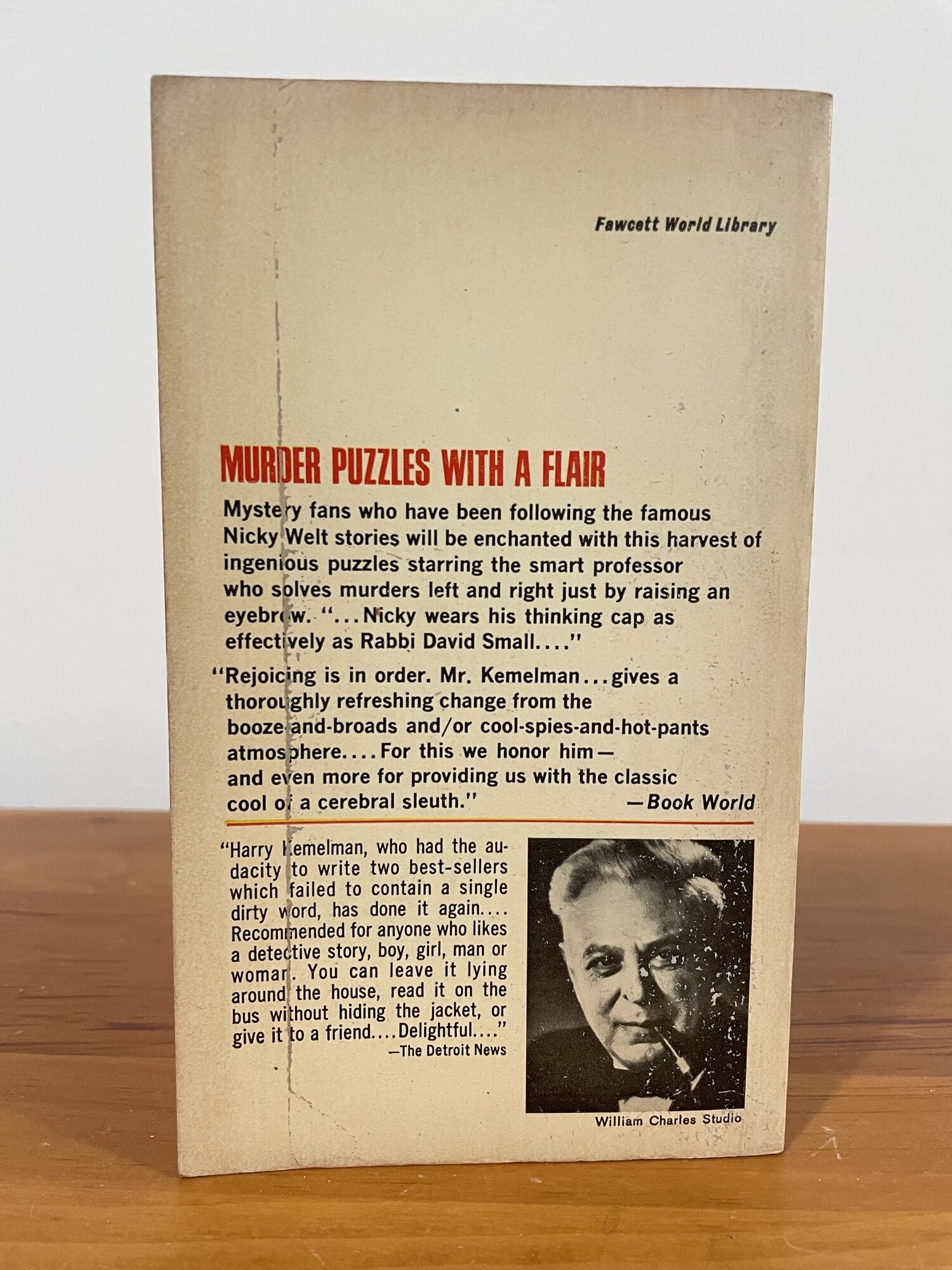 Fawcett World Library

MURDER PUZZLES WITH A FLAIR

Mystery fans who have been following the famous Nicky Welt stories will be enchanted with this harvest of ingenious puzzles starring the smart professor who solves murders left and right just by raising an eyebrow. "...Nicky wears his thinking cap as effectively as Rabbi David Small...."

"Rejoicing is in order. Mr. Kemelman...gives a thoroughly refreshing change from the booze-and-broads and/or cool-spies-and-hot-pants atmosphere....For this we honor him—and even more for providing us with the classic cool of a cerebral sleuth." —Book World

"Harry Kemelman, who had the audacity to write two best-sellers which failed to contain a single dirty word, has done it again.... Recommended for anyone who likes a detective story, boy, girl, man or woman. You can leave it lying around the house, read it on the bus without hiding the jacket, or give it to a friend....Delightful...."
—The Detroit News

William Charles Studio